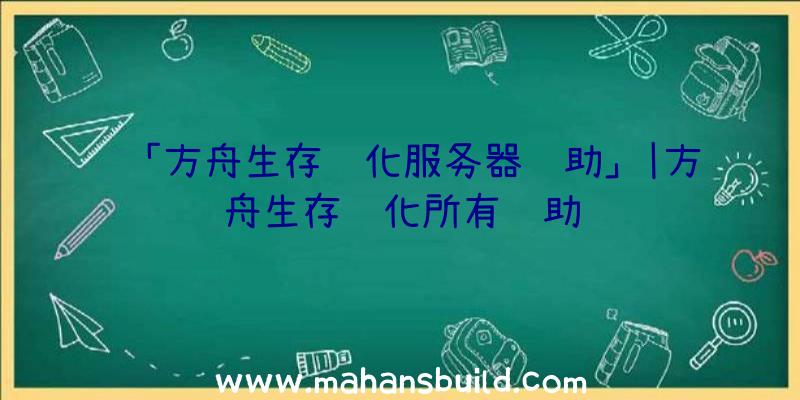 「方舟生存 化服务器 助」|方舟生存 化所有 助

www.mahansbuild.com